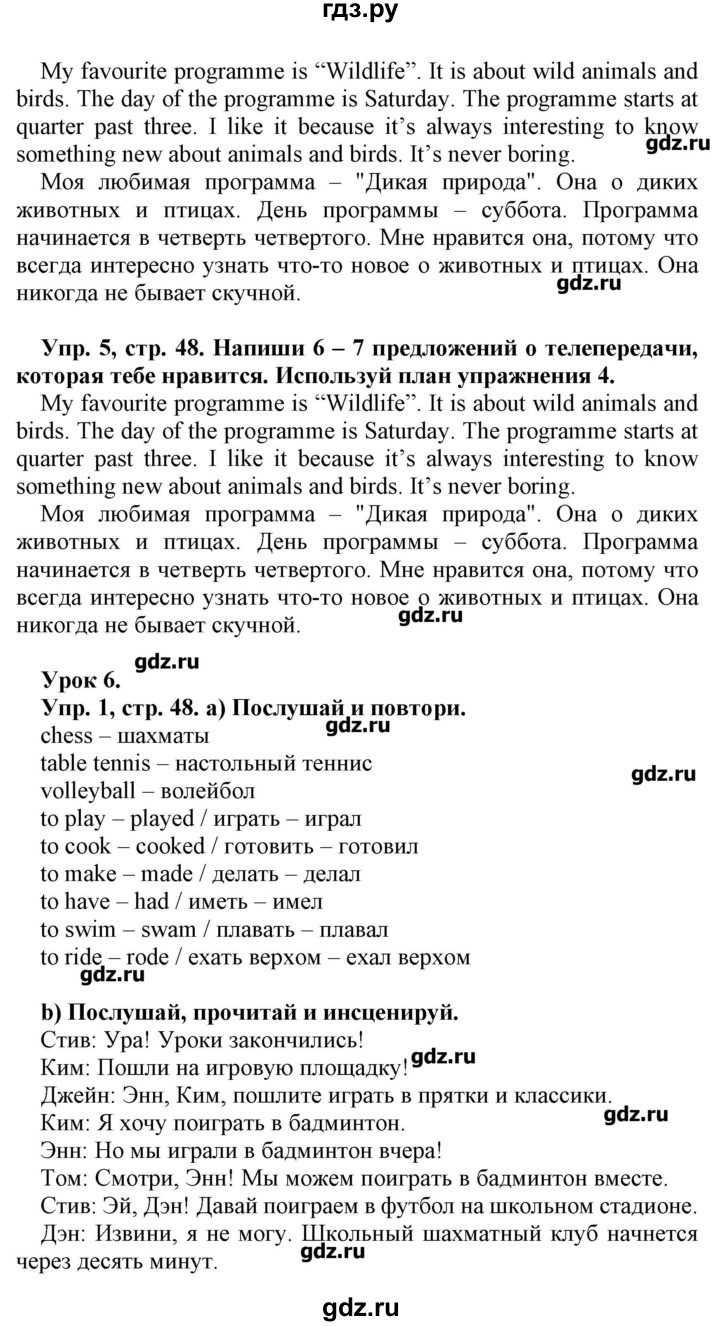 гдз.ру

My favourite programme is “Wildlife”. It is about wild animals and birds. The day of the programme is Saturday. The programme starts at quarter past three. I like it because it’s always interesting to know something new about animals and birds. It’s never boring.

gdz.ru

Моя любимая программа – "Дикая природа". Она о диких животных и птицах. День программы – суббота. Программа начинается в четверть четвертого. Мне нравится она, потому что всегда интересно узнать что-то новое о животных и птицах. Она никогда не бывает скучной.

gdz.ru

Упр. 5, стр. 48. Напиши 6 – 7 предложений о телепередачи, которая тебе нравится. Используй план упражнения 4.

My favourite programme is “Wildlife”. It is about wild animals and birds. The day of the programme is Saturday. The programme starts at quarter past three. I like it because it’s always interesting to know something new about animals and birds. It’s never boring.

Моя любимая программа – "Дикая природа". Она о диких животных и птицах. День программы – суббота. Программа начинается в четверть четвертого. Мне нравится она, потому что всегда интересно узнать что-то новое о животных и птицах. Она никогда не бывает скучной.

gdz.ru

gdz.ru

Урок 6.
Упр. 1, стр. 48. а) Послушай и повтори.
gdz.ru
chess – шахматы
table tennis – настольный теннис
gdz.ru
volleyball – волейбол
to play – played / играть – играл
to cook – cooked / готовить – готовил
to make – made / делать – делал
to have – had / иметь – имел
to swim – swam / плавать – плавал
to ride – rode / ехать верхом – ехал верхом
gdz.ru

b) Послушай, прочитай и инсценируй.
Стив: Ура! Уроки закончились!
Ким: Пошли на игровую площадку!
gdz.ru
Джейн: Энн, Ким, пошлите играть в прятки и классики.
Ким: Я хочу поиграть в бадминтон.
gdz.ru
Энн: Но мы играли в бадминтон вчера!
Том: Смотри, Энн! Мы можем поиграть в бадминтон вместе.
Стив: Эй, Дэн! Давай поиграем в футбол на школьном стадионе.
Дэн: Извини, я не могу. Школьный шахматный клуб начнется через десять минут.
gdz.ru

gdz.ru